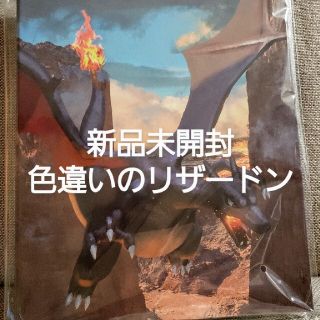 新品未開封
色違いのリザードン